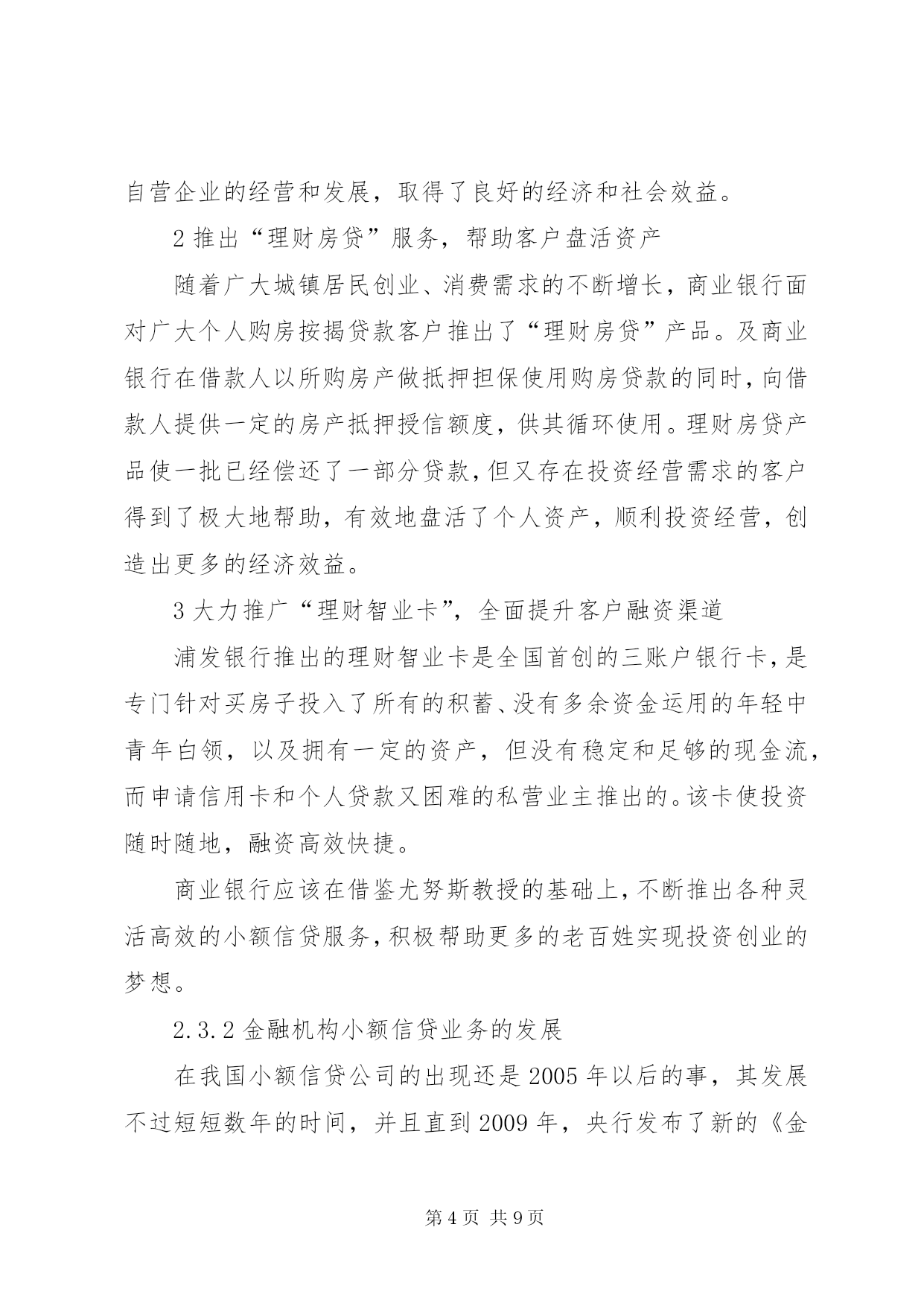 自营企业的经营和发展，取得了良好的经济和社会效益。

2 推出“理财房贷”服务，帮助客户盘活资产

随着广大城镇居民创业、消费需求的不断增长，商业银行面对广大个人购房按揭贷款客户推出了“理财房贷”产品。及商业银行在借款人以所购房产做抵押担保使用购房贷款的同时，向借款人提供一定的房产抵押授信额度，供其循环使用。理财房贷产品使一批已经偿还了一部分贷款，但又存在投资经营需求的客户得到了极大地帮助，有效地盘活了个人资产，顺利投资经营，创造出更多的经济效益。

3 大力推广“理财智业卡”，全面提升客户融资渠道

浦发银行推出的理财智业卡是全国首创的三账户银行卡，是专门针对买房子投入了所有的积蓄、没有多余资金运用的年轻中青年白领，以及拥有一定的资产，但没有稳定和足够的现金流，而申请信用卡和个人贷款又困难的私营业主推出的。该卡使投资随时随地，融资高效快捷。

商业银行应该在借鉴尤努斯教授的基础上，不断推出各种灵活高效的小额信贷服务，积极帮助更多的老百姓实现投资创业的梦想。

2.3.2 金融机构小额信贷业务的发展

在我国小额信贷公司的出现还是 2005 年以后的事，其发展不过短短数年的时间，并且直到 2009 年，央行发布了新的《金

第 4 页 共 9 页